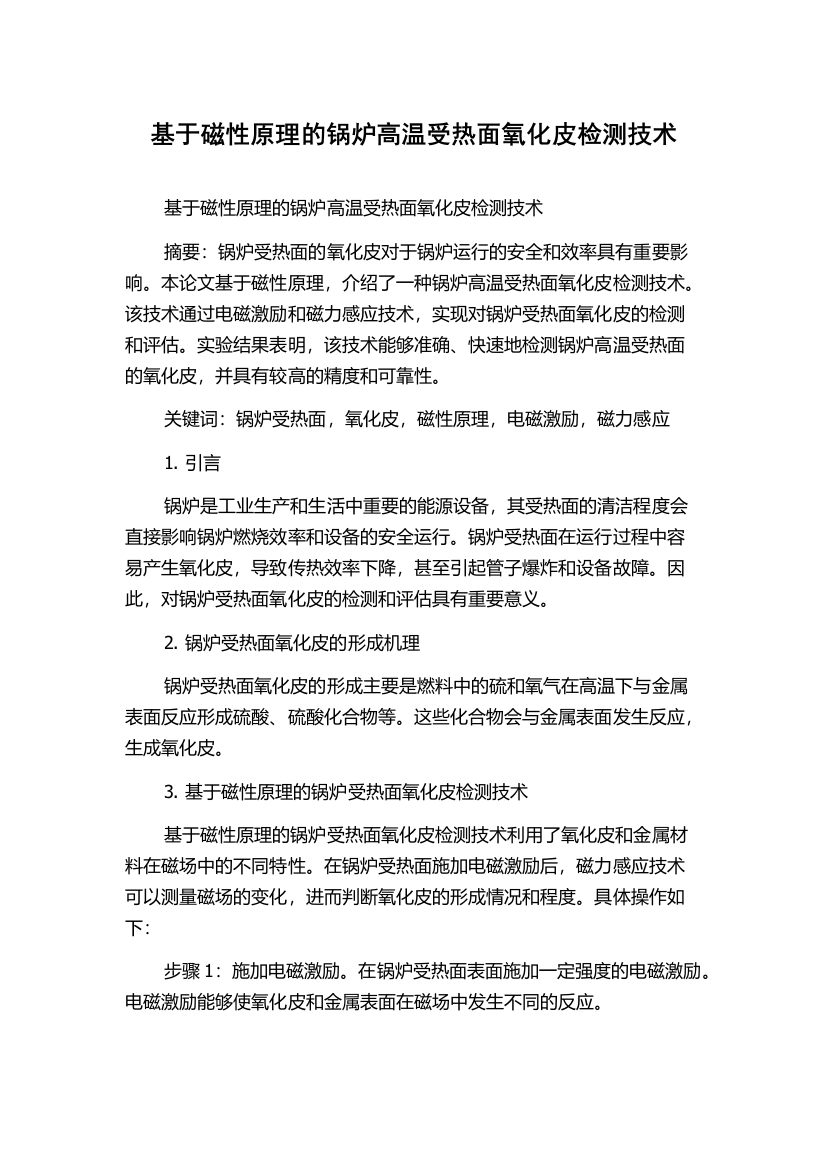 基于磁性原理的锅炉高温受热面氧化皮检测技术

基于磁性原理的锅炉高温受热面氧化皮检测技术

摘要：锅炉受热面的氧化皮对于锅炉运行的安全和效率具有重要影响。本论文基于磁性原理，介绍了一种锅炉高温受热面氧化皮检测技术。该技术通过电磁激励和磁力感应技术，实现对锅炉受热面氧化皮的检测和评估。实验结果表明，该技术能够准确、快速地检测锅炉高温受热面的氧化皮，并具有较高的精度和可靠性。

关键词：锅炉受热面，氧化皮，磁性原理，电磁激励，磁力感应

1. 引言

锅炉是工业生产和生活中重要的能源设备，其受热面的清洁程度会直接影响锅炉燃烧效率和设备的安全运行。锅炉受热面在运行过程中容易产生氧化皮，导致传热效率下降，甚至引起管子爆炸和设备故障。因此，对锅炉受热面氧化皮的检测和评估具有重要意义。

2. 锅炉受热面氧化皮的形成机理

锅炉受热面氧化皮的形成主要是燃料中的硫和氧气在高温下与金属表面反应形成硫酸、硫酸化合物等。这些化合物会与金属表面发生反应，生成氧化皮。

3. 基于磁性原理的锅炉受热面氧化皮检测技术

基于磁性原理的锅炉受热面氧化皮检测技术利用了氧化皮和金属材料在磁场中的不同特性。在锅炉受热面施加电磁激励后，磁力感应技术可以测量磁场的变化，进而判断氧化皮的形成情况和程度。具体操作如下：

步骤 1：施加电磁激励。在锅炉受热面表面施加一定强度的电磁激励。电磁激励能够使氧化皮和金属表面在磁场中发生不同的反应。